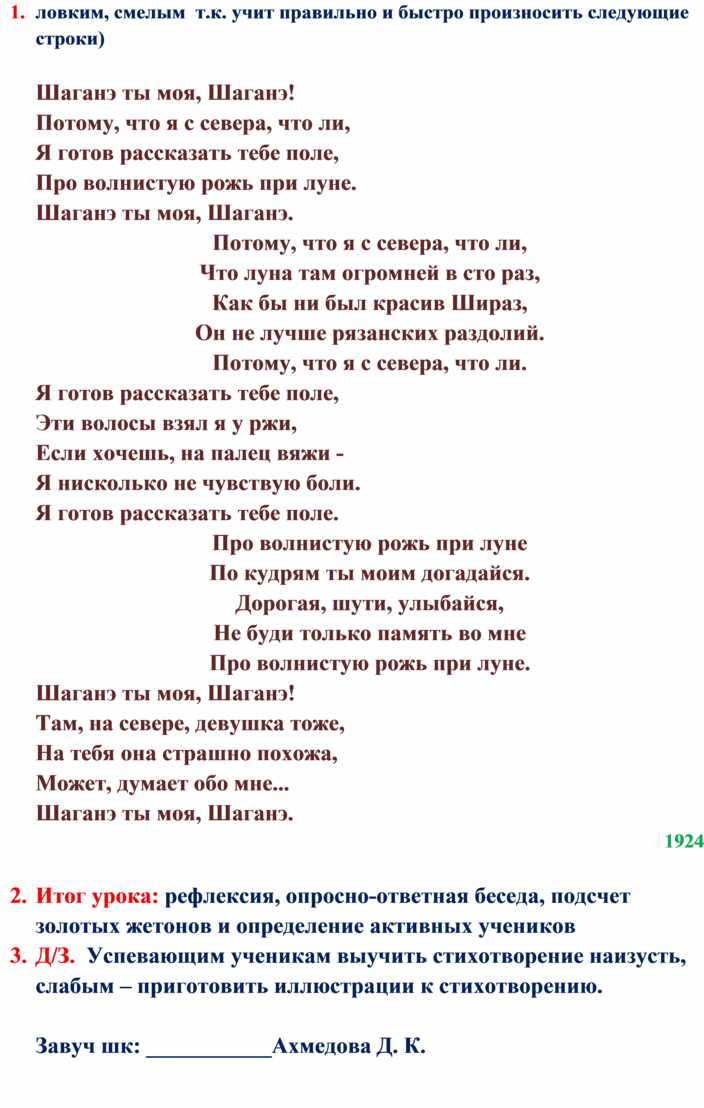 1. ловким, смелым т.к. учит правильно и быстро произносить следующие строки)

Шаганэ ты моя, Шаганэ!
Потому, что я с севера, что ли,
Я готов рассказать тебе поле,
Про волнистую рожь при луне.
Шаганэ ты моя, Шаганэ.

Потому, что я с севера, что ли,
Что луна там огромней в сто раз,
Как бы ни был красив Шираз,
Он не лучше рязанских раздолий.
Потому, что я с севера, что ли.

Я готов рассказать тебе поле,
Эти волосы взял я у ржи,
Если хочешь, на палец вяжи -
Я нисколько не чувствую боли.
Я готов рассказать тебе поле.

Про волнистую рожь при луне
По кудрям ты моим догадайся.
Дорогая, шути, улыбайся,
Не буди только память во мне
Про волнистую рожь при луне.

Шаганэ ты моя, Шаганэ!
Там, на севере, девушка тоже,
На тебя она страшно похожа,
Может, думает обо мне...
Шаганэ ты моя, Шаганэ.

1924

2. Итог урока: рефлексия, опросно-ответная беседа, подсчет золотых жетонов и определение активных учеников
3. Д/З. Успевающим ученикам выучить стихотворение наизусть, слабым – приготовить иллюстрации к стихотворению.

Завуч шк: ___________Ахмедова Д. К.